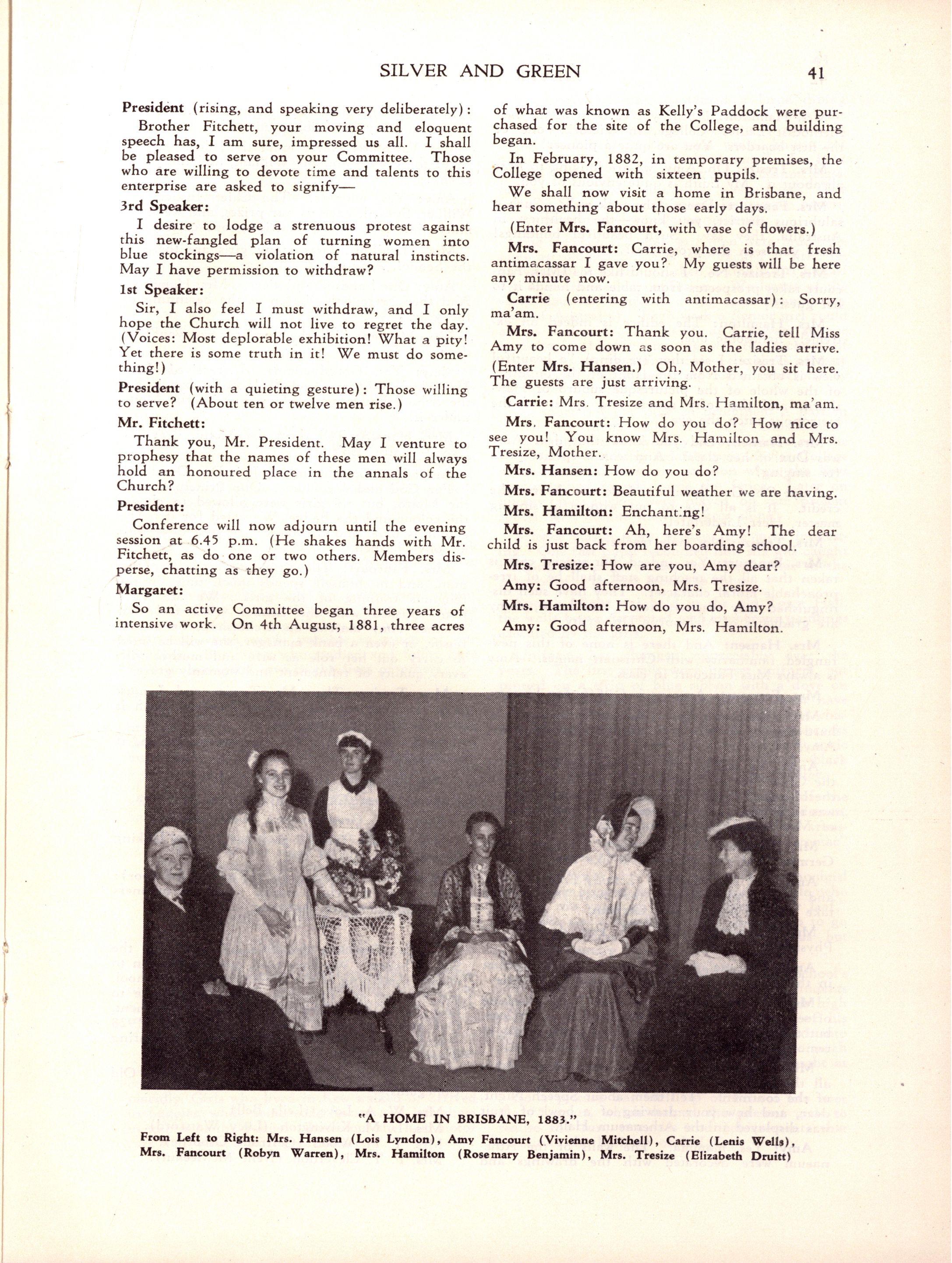 SILVER AND GREEN 41

President (rising, and speaking very deliberately):

Brother Fitchett, your moving and eloquent speech has, I am sure, impressed us all. I shall be pleased to serve on your Committee. Those who are willing to devote time and talents to this enterprise are asked to signify—

3rd Speaker:

I desire to lodge a strenuous protest against this new-fangled plan of turning women into blue stockings—a violation of natural instincts. May I have permission to withdraw?

1st Speaker:

Sir, I also feel I must withdraw, and I only hope the Church will not live to regret the day. (Voices: Most deplorable exhibition! What a pity! Yet there is some truth in it! We must do something!)

President (with a quieting gesture): Those willing to serve? (About ten or twelve men rise.)

Mr. Fitchett:

Thank you, Mr. President. May I venture to prophesy that the names of these men will always hold an honoured place in the annals of the Church?

President:

Conference will now adjourn until the evening session at 6.45 p.m. (He shakes hands with Mr. Fitchett, as do one or two others. Members disperse, chatting as they go.)

Margaret:

So an active Committee began three years of intensive work. On 4th August, 1881, three acres of what was known as Kelly's Paddock were purchased for the site of the College, and building began.

In February, 1882, in temporary premises, the College opened with sixteen pupils.

We shall now visit a home in Brisbane, and hear something about those early days.

(Enter Mrs. Fancourt, with vase of flowers.)

Mrs. Fancourt: Carrie, where is that fresh antimacassar I gave you? My guests will be here any minute now.

Carrie (entering with antimacassar): Sorry, ma'am.

Mrs. Fancourt: Thank you. Carrie, tell Miss Amy to come down as soon as the ladies arrive. (Enter Mrs. Hansen.) Oh, Mother, you sit here. The guests are just arriving.

Carrie: Mrs. Tresize and Mrs. Hamilton, ma'am.

Mrs. Fancourt: How do you do? How nice to see you! You know Mrs. Hamilton and Mrs. Tresize, Mother.

Mrs. Hansen: How do you do?

Mrs. Fancourt: Beautiful weather we are having.

Mrs. Hamilton: Enchanting!

Mrs. Fancourt: Ah, here's Amy! The dear child is just back from her boarding school.

Mrs. Tresize: How are you, Amy dear?

Amy: Good afternoon, Mrs. Tresize.

Mrs. Hamilton: How do you do, Amy?

Amy: Good afternoon, Mrs. Hamilton.

"A HOME IN BRISBANE, 1883."
From Left to Right: Mrs. Hansen (Lois Lyndon), Amy Fancourt (Vivienne Mitchell), Carrie (Lenis Wells), Mrs. Fancourt (Robyn Warren), Mrs. Hamilton (Rosemary Benjamin), Mrs. Tresize (Elizabeth Druitt)